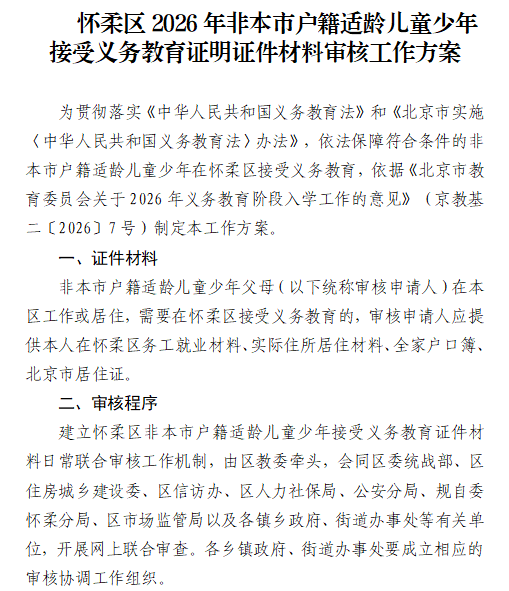 怀柔区 2026 年非本市户籍适龄儿童少年接受义务教育证明证件材料审核工作方案

为贯彻落实《中华人民共和国义务教育法》和《北京市实施〈中华人民共和国义务教育法〉办法》，依法保障符合条件的非本市户籍适龄儿童少年在怀柔区接受义务教育，依据《北京市教育委员会关于 2026 年义务教育阶段入学工作的意见》（京教基二〔2026〕7 号）制定本工作方案。

一、证件材料

非本市户籍适龄儿童少年父母（以下统称审核申请人）在本区工作或居住，需要在怀柔区接受义务教育的，审核申请人应提供本人在怀柔区务工就业材料、实际住所居住材料、全家户口簿、北京市居住证。

二、审核程序

建立怀柔区非本市户籍适龄儿童少年接受义务教育证件材料日常联合审核工作机制，由区教委牵头，会同区委统战部、区住房城乡建设委、区信访办、区人力社保局、公安分局、规自委怀柔分局、区市场监管局以及各镇乡政府、街道办事处等有关单位，开展网上联合审查。各乡镇政府、街道办事处要成立相应的审核协调工作组织。